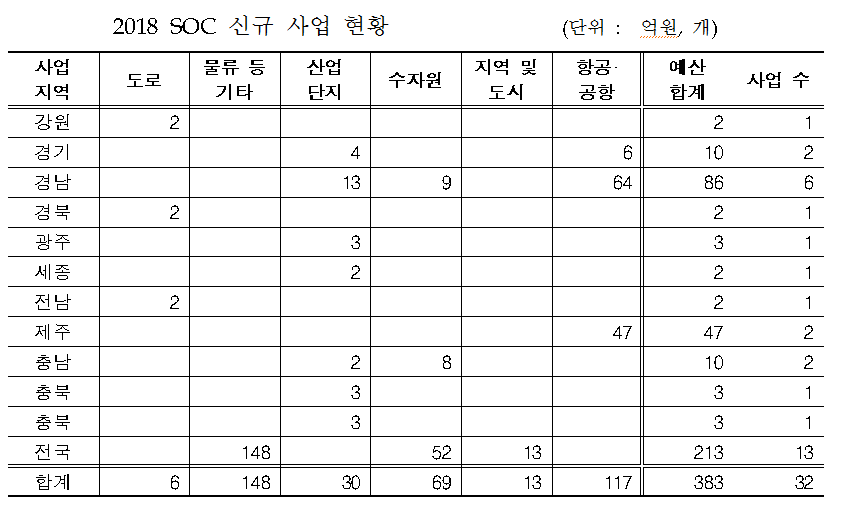 2018 SOC 신규 사업 현황

(단위 : 억원, 개)

| 사업 지역 | 도로 | 물류 등 기타 | 산업 단지 | 수자원 | 지역 및 도시 | 항공· 공항 | 예산 합계 | 사업 수 |
|---|---|---|---|---|---|---|---|---|
| 강원 | 2 | | | | | | 2 | 1 |
| 경기 | | | 4 | | | 6 | 10 | 2 |
| 경남 | | | 13 | 9 | | 64 | 86 | 6 |
| 경북 | 2 | | | | | | 2 | 1 |
| 광주 | | | 3 | | | | 3 | 1 |
| 세종 | | | 2 | | | | 2 | 1 |
| 전남 | 2 | | | | | | 2 | 1 |
| 제주 | | | | | | 47 | 47 | 2 |
| 충남 | | | 2 | 8 | | | 10 | 2 |
| 충북 | | | 3 | | | | 3 | 1 |
| 충북 | | | 3 | | | | 3 | 1 |
| 전국 | | 148 | | 52 | 13 | | 213 | 13 |
| 합계 | 6 | 148 | 30 | 69 | 13 | 117 | 383 | 32 |